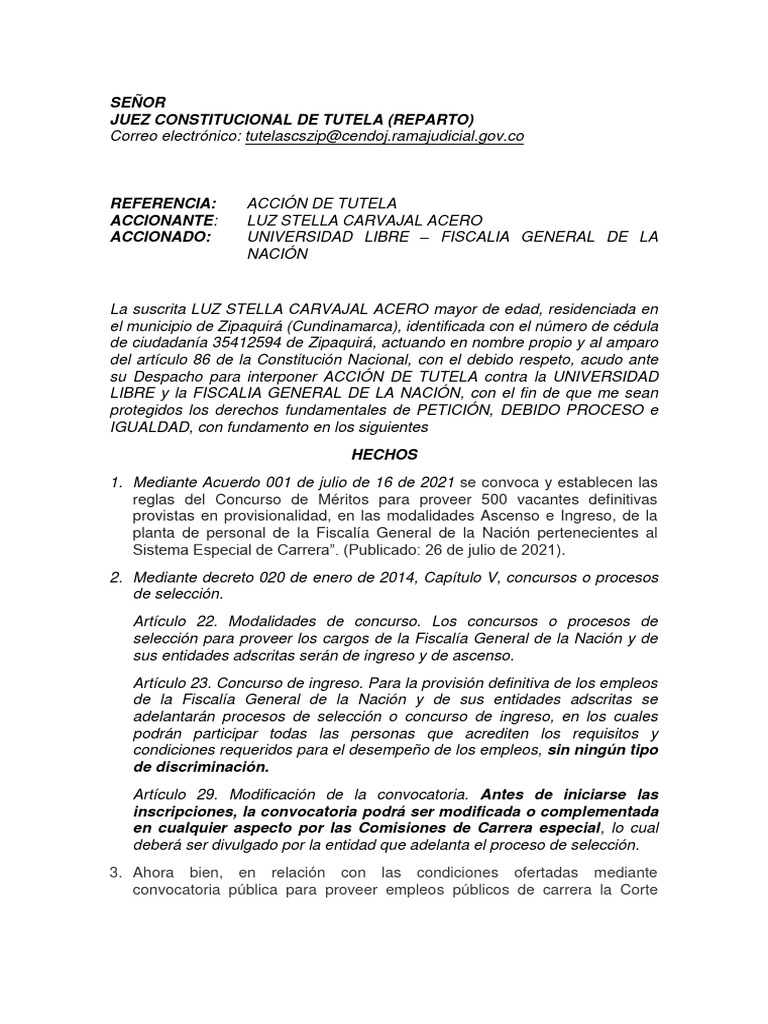 SEÑOR
JUEZ CONSTITUCIONAL DE TUTELA (REPARTO)
Correo electrónico: tutelascszip@cendoj.ramajudicial.gov.co

REFERENCIA: ACCIÓN DE TUTELA
ACCIONANTE: LUZ STELLA CARVAJAL ACERO
ACCIONADO: UNIVERSIDAD LIBRE – FISCALIA GENERAL DE LA NACIÓN

La suscrita LUZ STELLA CARVAJAL ACERO mayor de edad, residenciada en el municipio de Zipaquirá (Cundinamarca), identificada con el número de cédula de ciudadanía 35412594 de Zipaquirá, actuando en nombre propio y al amparo del artículo 86 de la Constitución Nacional, con el debido respeto, acudo ante su Despacho para interponer ACCIÓN DE TUTELA contra la UNIVERSIDAD LIBRE y la FISCALIA GENERAL DE LA NACIÓN, con el fin de que me sean protegidos los derechos fundamentales de PETICIÓN, DEBIDO PROCESO e IGUALDAD, con fundamento en los siguientes

HECHOS

1. Mediante Acuerdo 001 de julio de 16 de 2021 se convoca y establecen las reglas del Concurso de Méritos para proveer 500 vacantes definitivas provistas en provisionalidad, en las modalidades Ascenso e Ingreso, de la planta de personal de la Fiscalía General de la Nación pertenecientes al Sistema Especial de Carrera". (Publicado: 26 de julio de 2021).

2. Mediante decreto 020 de enero de 2014, Capítulo V, concursos o procesos de selección.

Artículo 22. Modalidades de concurso. Los concursos o procesos de selección para proveer los cargos de la Fiscalía General de la Nación y de sus entidades adscritas serán de ingreso y de ascenso.

Artículo 23. Concurso de ingreso. Para la provisión definitiva de los empleos de la Fiscalía General de la Nación y de sus entidades adscritas se adelantarán procesos de selección o concurso de ingreso, en los cuales podrán participar todas las personas que acrediten los requisitos y condiciones requeridos para el desempeño de los empleos, sin ningún tipo de discriminación.

Artículo 29. Modificación de la convocatoria. Antes de iniciarse las inscripciones, la convocatoria podrá ser modificada o complementada en cualquier aspecto por las Comisiones de Carrera especial, lo cual deberá ser divulgado por la entidad que adelanta el proceso de selección.

3. Ahora bien, en relación con las condiciones ofertadas mediante convocatoria pública para proveer empleos públicos de carrera la Corte